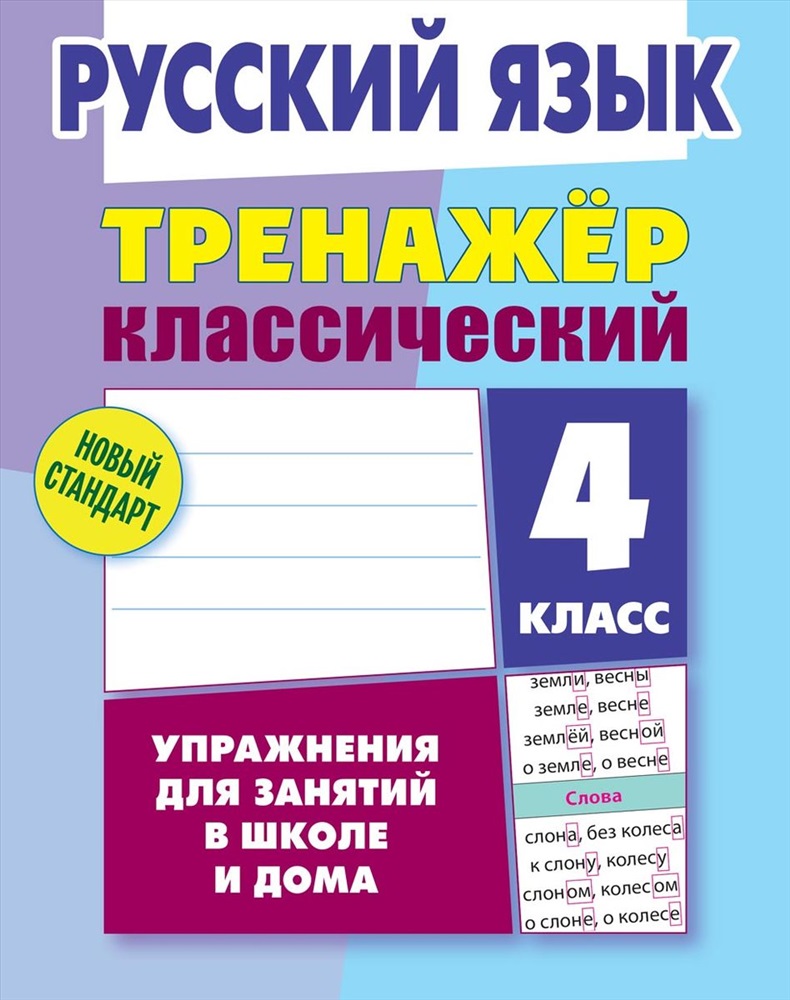 РУССКИЙ ЯЗЫК

ТРЕНАЖЁР

классический

НОВЫЙ СТАНДАРТ

4

КЛАСС

УПРАЖНЕНИЯ ДЛЯ ЗАНЯТИЙ В ШКОЛЕ И ДОМА

земли, весны
земле, весне
землёй, весной
о земле, о весне

Слова

слона, без колеса
к слону, колесу
слоном, колесом
о слоне, о колесе